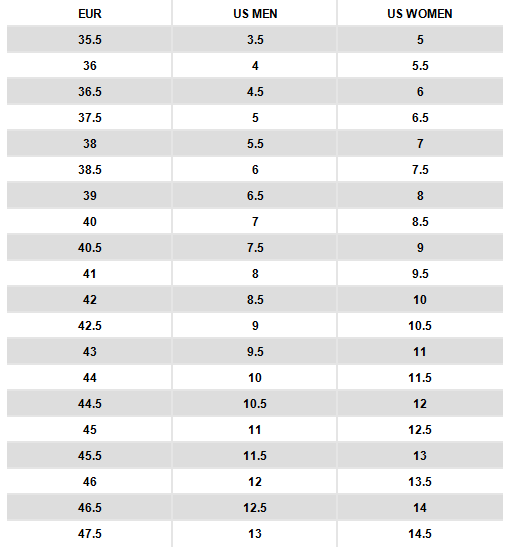 | EUR | US MEN | US WOMEN |
|---|---|---|
| 35.5 | 3.5 | 5 |
| 36 | 4 | 5.5 |
| 36.5 | 4.5 | 6 |
| 37.5 | 5 | 6.5 |
| 38 | 5.5 | 7 |
| 38.5 | 6 | 7.5 |
| 39 | 6.5 | 8 |
| 40 | 7 | 8.5 |
| 40.5 | 7.5 | 9 |
| 41 | 8 | 9.5 |
| 42 | 8.5 | 10 |
| 42.5 | 9 | 10.5 |
| 43 | 9.5 | 11 |
| 44 | 10 | 11.5 |
| 44.5 | 10.5 | 12 |
| 45 | 11 | 12.5 |
| 45.5 | 11.5 | 13 |
| 46 | 12 | 13.5 |
| 46.5 | 12.5 | 14 |
| 47.5 | 13 | 14.5 |